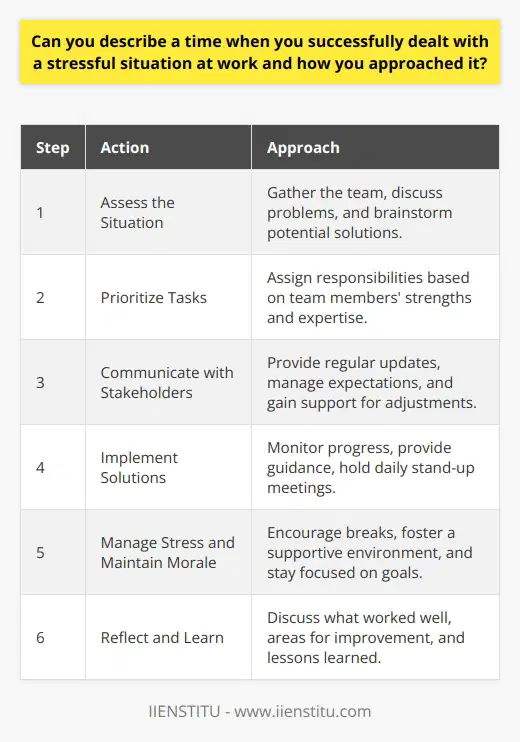 Can you describe a time when you successfully dealt with a stressful situation at work and how you approached it?

| Step | Action | Approach |
|---|---|---|
| 1 | Assess the Situation | Gather the team, discuss problems, and brainstorm potential solutions. |
| 2 | Prioritize Tasks | Assign responsibilities based on team members' strengths and expertise. |
| 3 | Communicate with Stakeholders | Provide regular updates, manage expectations, and gain support for adjustments. |
| 4 | Implement Solutions | Monitor progress, provide guidance, hold daily stand-up meetings. |
| 5 | Manage Stress and Maintain Morale | Encourage breaks, foster a supportive environment, and stay focused on goals. |
| 6 | Reflect and Learn | Discuss what worked well, areas for improvement, and lessons learned. |

IIENSTITU - www.iienstitu.com